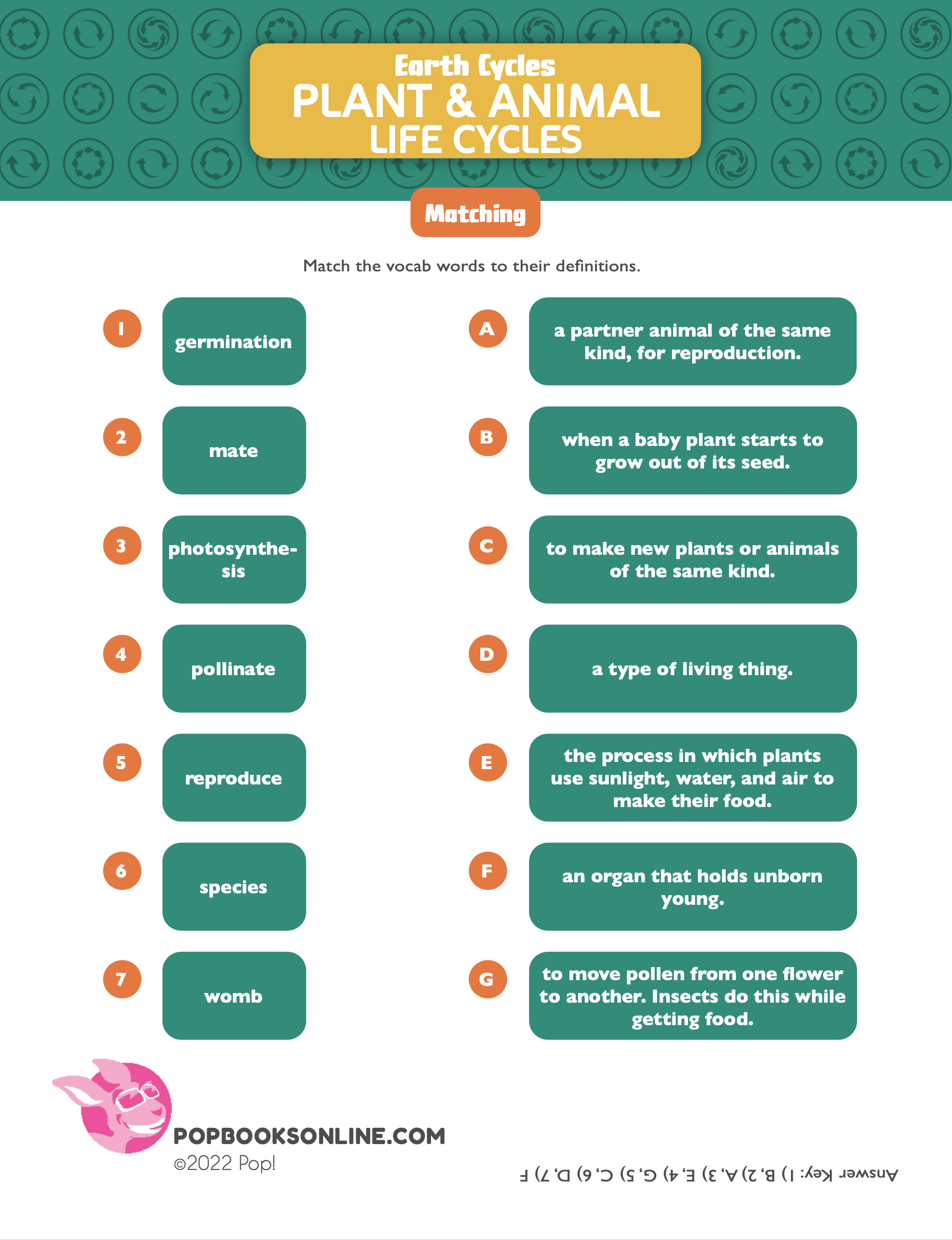 Earth Cycles
PLANT & ANIMAL LIFE CYCLES

Matching

Match the vocab words to their definitions.

1 germination

2 mate

3 photosynthesis

4 pollinate

5 reproduce

6 species

7 womb

A a partner animal of the same kind, for reproduction.

B when a baby plant starts to grow out of its seed.

C to make new plants or animals of the same kind.

D a type of living thing.

E the process in which plants use sunlight, water, and air to make their food.

F an organ that holds unborn young.

G to move pollen from one flower to another. Insects do this while getting food.

POPBOOKSONLINE.COM
©2022 Pop!

Answer Key: 1) B, 2) A, 3) E, 4) G, 5) C, 6) D, 7) F